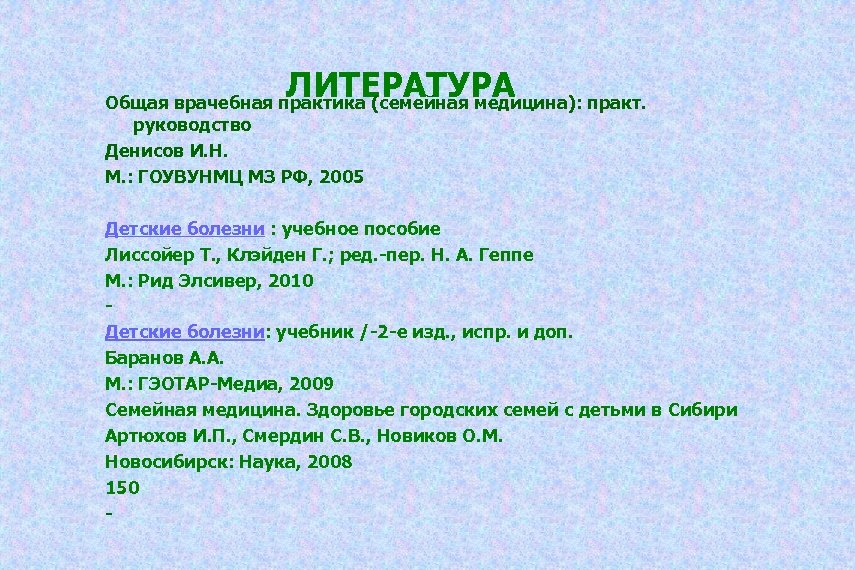 ЛИТЕРАТУРА

Общая врачебная практика (семейная медицина): практ. руководство

Денисов И.Н.

М.: ГОУВУНМЦ МЗ РФ, 2005

Детские болезни : учебное пособие

Лиссойер Т., Клэйден Г.; ред.-пер. Н. А. Геппе

М.: Рид Элсивер, 2010

-

Детские болезни: учебник /-2-е изд., испр. и доп.

Баранов А.А.

М.: ГЭОТАР-Медиа, 2009

Семейная медицина. Здоровье городских семей с детьми в Сибири

Артюхов И.П., Смердин С.В., Новиков О.М.

Новосибирск: Наука, 2008

150

-